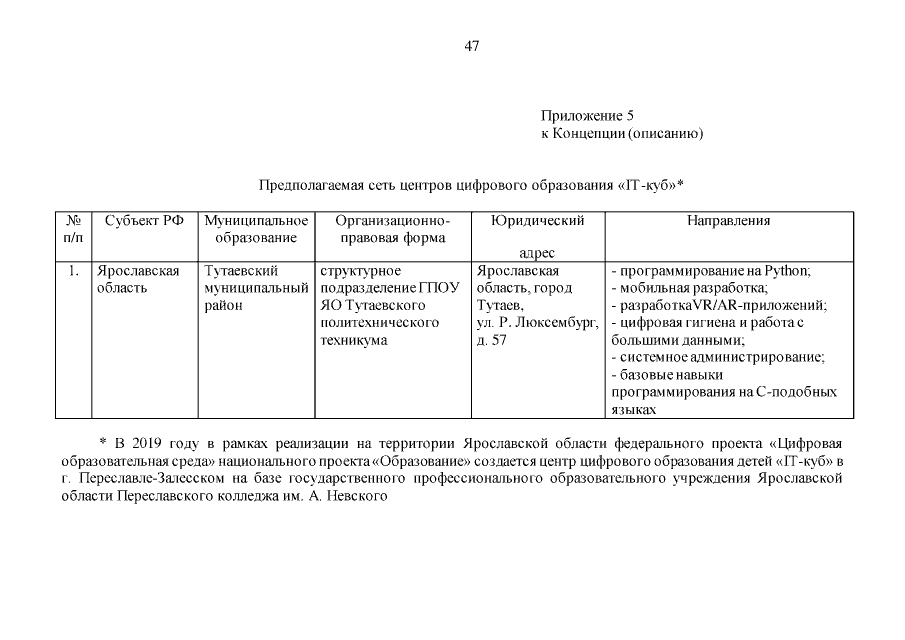 47

Приложение 5
к Концепции (описанию)

Предполагаемая сеть центров цифрового образования «IT-куб»*

| № п/п | Субъект РФ | Муниципальное образование | Организационно-правовая форма | Юридический адрес | Направления |
|---|---|---|---|---|---|
| 1. | Ярославская область | Тутаевский муниципальный район | структурное подразделение ГПОУ ЯО Тутаевского политехнического техникума | Ярославская область, город Тутаев, ул. Р. Люксембург, д. 57 | - программирование на Python; - мобильная разработка; - разработкаVR/AR-приложений; - цифровая гигиена и работа с большими данными; - системное администрирование; - базовые навыки программирования на С-подобных языках |

* В 2019 году в рамках реализации на территории Ярославской области федерального проекта «Цифровая образовательная среда» национального проекта «Образование» создается центр цифрового образования детей «IT-куб» в г. Переславле-Залесском на базе государственного профессионального образовательного учреждения Ярославской области Переславского колледжа им. А. Невского